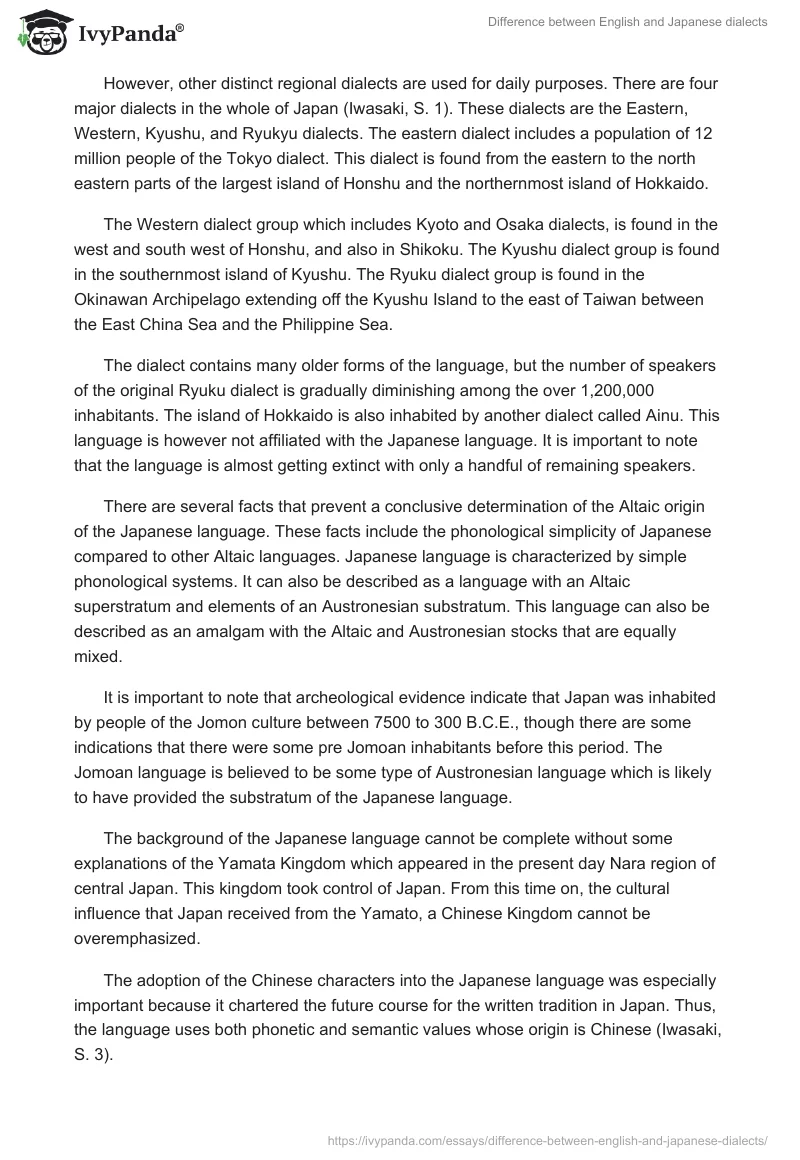 IvyPanda®

Difference between English and Japanese dialects

However, other distinct regional dialects are used for daily purposes. There are four major dialects in the whole of Japan (Iwasaki, S. 1). These dialects are the Eastern, Western, Kyushu, and Ryukyu dialects. The eastern dialect includes a population of 12 million people of the Tokyo dialect. This dialect is found from the eastern to the north eastern parts of the largest island of Honshu and the northernmost island of Hokkaido.

The Western dialect group which includes Kyoto and Osaka dialects, is found in the west and south west of Honshu, and also in Shikoku. The Kyushu dialect group is found in the southernmost island of Kyushu. The Ryuku dialect group is found in the Okinawan Archipelago extending off the Kyushu Island to the east of Taiwan between the East China Sea and the Philippine Sea.

The dialect contains many older forms of the language, but the number of speakers of the original Ryuku dialect is gradually diminishing among the over 1,200,000 inhabitants. The island of Hokkaido is also inhabited by another dialect called Ainu. This language is however not affiliated with the Japanese language. It is important to note that the language is almost getting extinct with only a handful of remaining speakers.

There are several facts that prevent a conclusive determination of the Altaic origin of the Japanese language. These facts include the phonological simplicity of Japanese compared to other Altaic languages. Japanese language is characterized by simple phonological systems. It can also be described as a language with an Altaic superstratum and elements of an Austronesian substratum. This language can also be described as an amalgam with the Altaic and Austronesian stocks that are equally mixed.

It is important to note that archeological evidence indicate that Japan was inhabited by people of the Jomon culture between 7500 to 300 B.C.E., though there are some indications that there were some pre Jomoan inhabitants before this period. The Jomoan language is believed to be some type of Austronesian language which is likely to have provided the substratum of the Japanese language.

The background of the Japanese language cannot be complete without some explanations of the Yamata Kingdom which appeared in the present day Nara region of central Japan. This kingdom took control of Japan. From this time on, the cultural influence that Japan received from the Yamato, a Chinese Kingdom cannot be overemphasized.

The adoption of the Chinese characters into the Japanese language was especially important because it chartered the future course for the written tradition in Japan. Thus, the language uses both phonetic and semantic values whose origin is Chinese (Iwasaki, S. 3).

https://ivypanda.com/essays/difference-between-english-and-japanese-dialects/